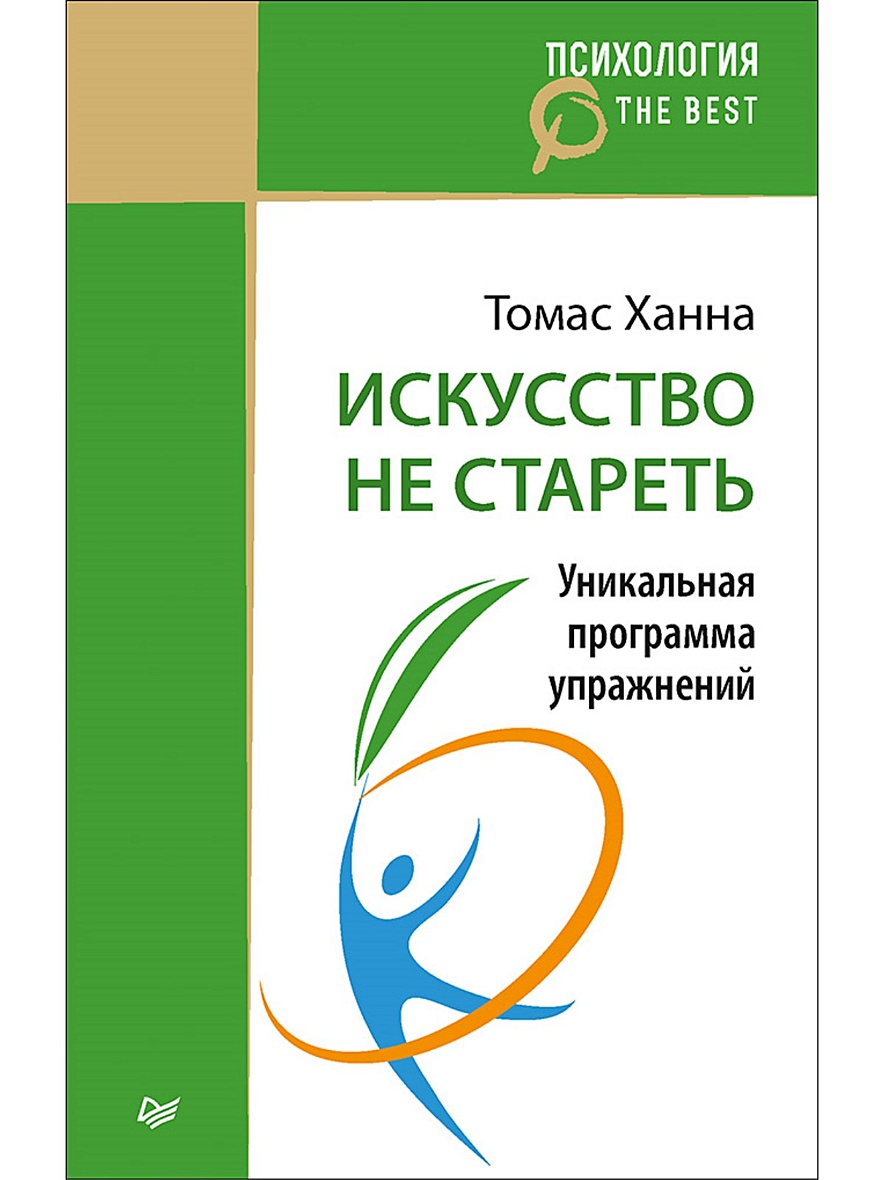 ПСИХОЛОГИЯ
THE BEST

Томас Ханна

ИСКУССТВО НЕ СТАРЕТЬ

Уникальная программа упражнений